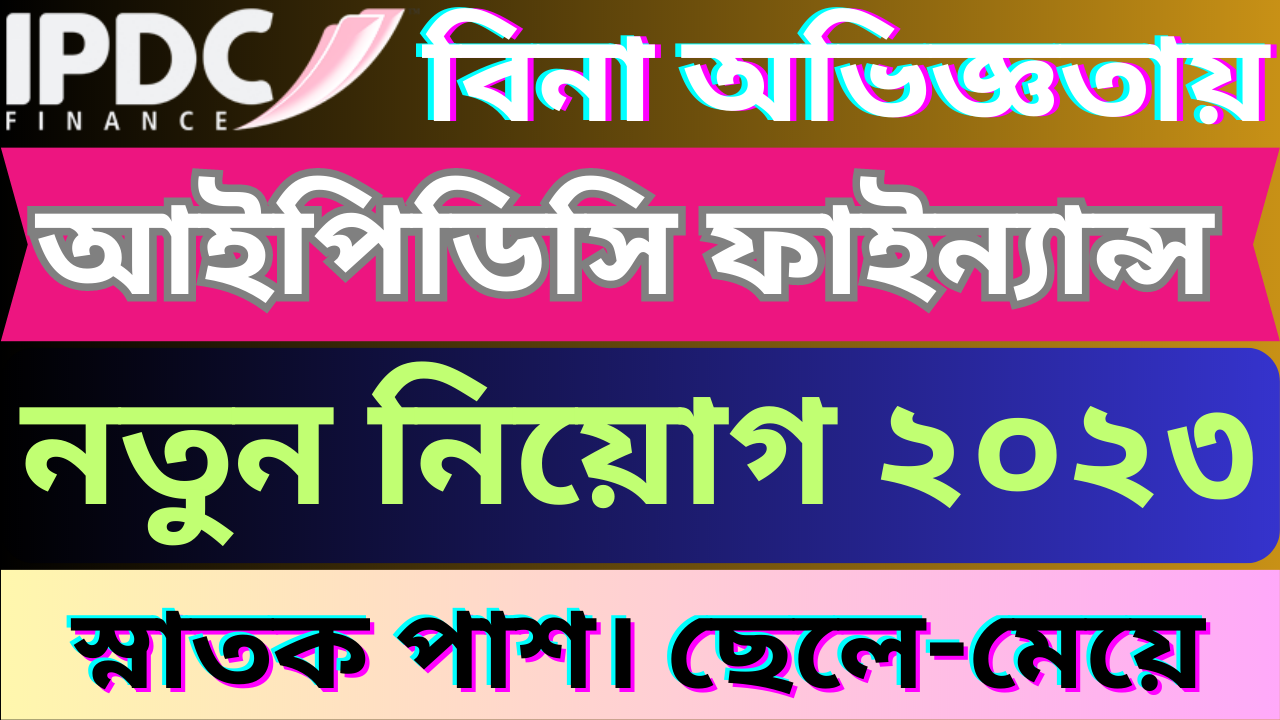 IPDC
FINANCE

বিনা অভিজ্ঞতায়

আইপিডিসি ফাইন্যান্স

নতুন নিয়োগ ২০২৩

স্নাতক পাশ। ছেলে-মেয়ে